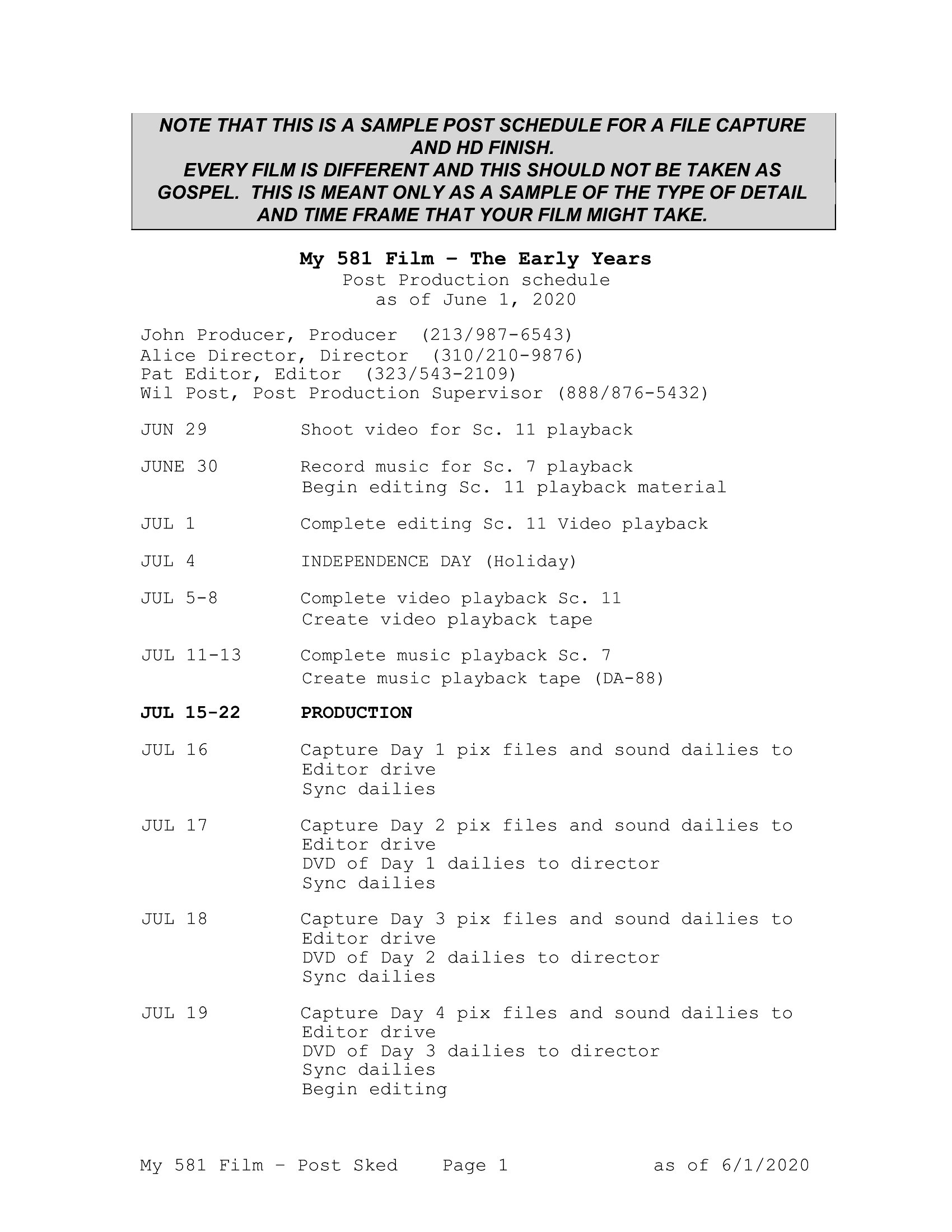 NOTE THAT THIS IS A SAMPLE POST SCHEDULE FOR A FILE CAPTURE AND HD FINISH.
EVERY FILM IS DIFFERENT AND THIS SHOULD NOT BE TAKEN AS GOSPEL. THIS IS MEANT ONLY AS A SAMPLE OF THE TYPE OF DETAIL AND TIME FRAME THAT YOUR FILM MIGHT TAKE.

My 581 Film – The Early Years
Post Production schedule
as of June 1, 2020

John Producer, Producer (213/987-6543)
Alice Director, Director (310/210-9876)
Pat Editor, Editor (323/543-2109)
Wil Post, Post Production Supervisor (888/876-5432)

JUN 29 Shoot video for Sc. 11 playback

JUNE 30 Record music for Sc. 7 playback
Begin editing Sc. 11 playback material

JUL 1 Complete editing Sc. 11 Video playback

JUL 4 INDEPENDENCE DAY (Holiday)

JUL 5-8 Complete video playback Sc. 11
Create video playback tape

JUL 11-13 Complete music playback Sc. 7
Create music playback tape (DA-88)

JUL 15-22 PRODUCTION

JUL 16 Capture Day 1 pix files and sound dailies to Editor drive
Sync dailies

JUL 17 Capture Day 2 pix files and sound dailies to Editor drive
DVD of Day 1 dailies to director
Sync dailies

JUL 18 Capture Day 3 pix files and sound dailies to Editor drive
DVD of Day 2 dailies to director
Sync dailies

JUL 19 Capture Day 4 pix files and sound dailies to Editor drive
DVD of Day 3 dailies to director
Sync dailies
Begin editing

My 581 Film – Post Sked Page 1 as of 6/1/2020